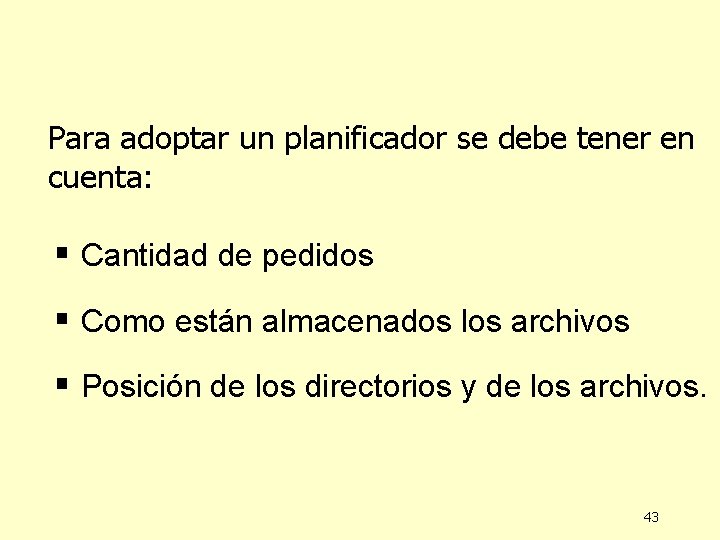 Para adoptar un planificador se debe tener en cuenta:

• Cantidad de pedidos

• Como están almacenados los archivos

• Posición de los directorios y de los archivos.

43